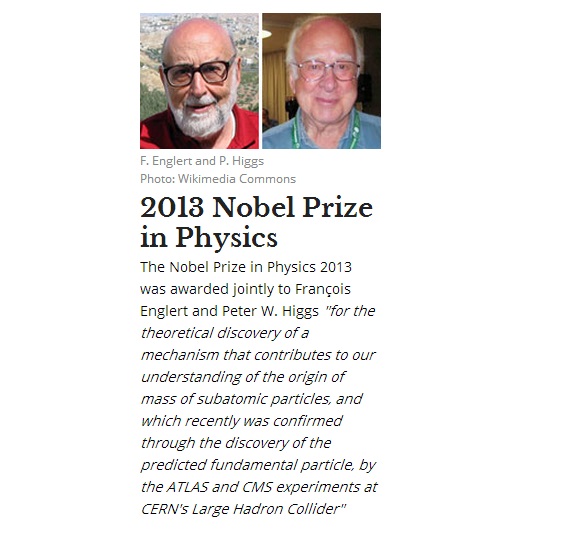 F. Englert and P. Higgs
Photo: Wikimedia Commons

2013 Nobel Prize in Physics

The Nobel Prize in Physics 2013 was awarded jointly to François Englert and Peter W. Higgs "for the theoretical discovery of a mechanism that contributes to our understanding of the origin of mass of subatomic particles, and which recently was confirmed through the discovery of the predicted fundamental particle, by the ATLAS and CMS experiments at CERN's Large Hadron Collider"